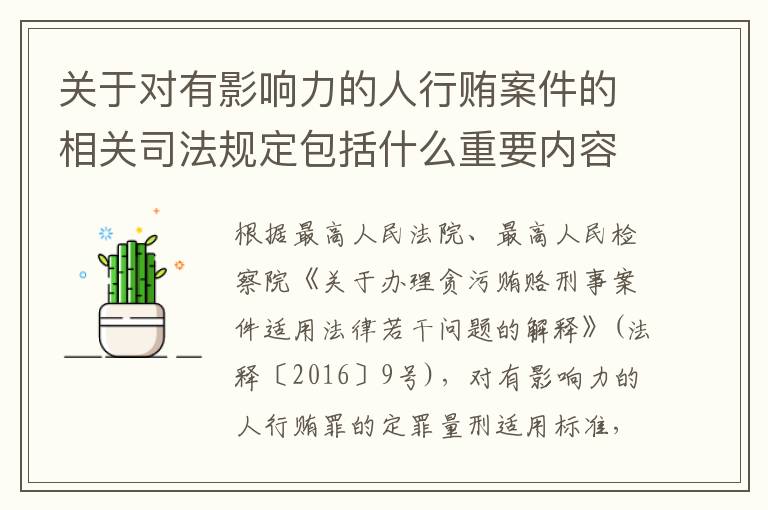 关于对有影响力的人行贿案件的相关司法规定包括什么重要内容

根据最高人民法院、最高人民检察院《关于办理贪污贿赂刑事案件适用法律若干问题的解释》(法释〔2016〕9号)，对有影响力的人行贿罪的定罪量刑适用标准，